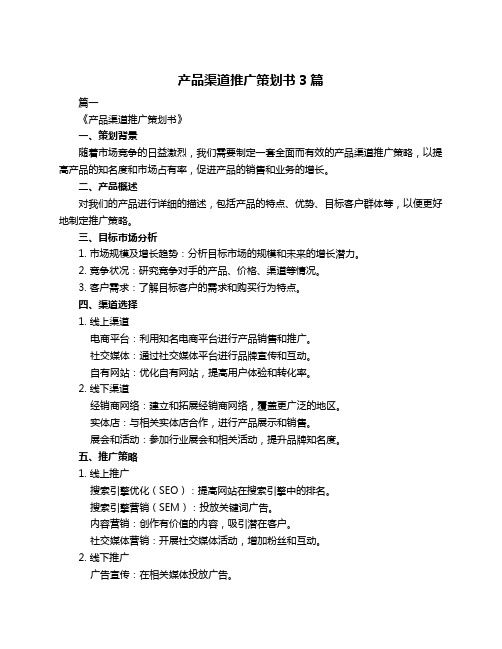 产品渠道推广策划书 3 篇

篇一

《产品渠道推广策划书》

一、策划背景

随着市场竞争的日益激烈，我们需要制定一套全面而有效的产品渠道推广策略，以提高产品的知名度和市场占有率，促进产品的销售和业务的增长。

二、产品概述

对我们的产品进行详细的描述，包括产品的特点、优势、目标客户群体等，以便更好地制定推广策略。

三、目标市场分析

1. 市场规模及增长趋势：分析目标市场的规模和未来的增长潜力。

2. 竞争状况：研究竞争对手的产品、价格、渠道等情况。

3. 客户需求：了解目标客户的需求和购买行为特点。

四、渠道选择

1. 线上渠道

电商平台：利用知名电商平台进行产品销售和推广。

社交媒体：通过社交媒体平台进行品牌宣传和互动。

自有网站：优化自有网站，提高用户体验和转化率。

2. 线下渠道

经销商网络：建立和拓展经销商网络，覆盖更广泛的地区。

实体店：与相关实体店合作，进行产品展示和销售。

展会和活动：参加行业展会和相关活动，提升品牌知名度。

五、推广策略

1. 线上推广

搜索引擎优化（SEO）：提高网站在搜索引擎中的排名。

搜索引擎营销（SEM）：投放关键词广告。

内容营销：创作有价值的内容，吸引潜在客户。

社交媒体营销：开展社交媒体活动，增加粉丝和互动。

2. 线下推广

广告宣传：在相关媒体投放广告。